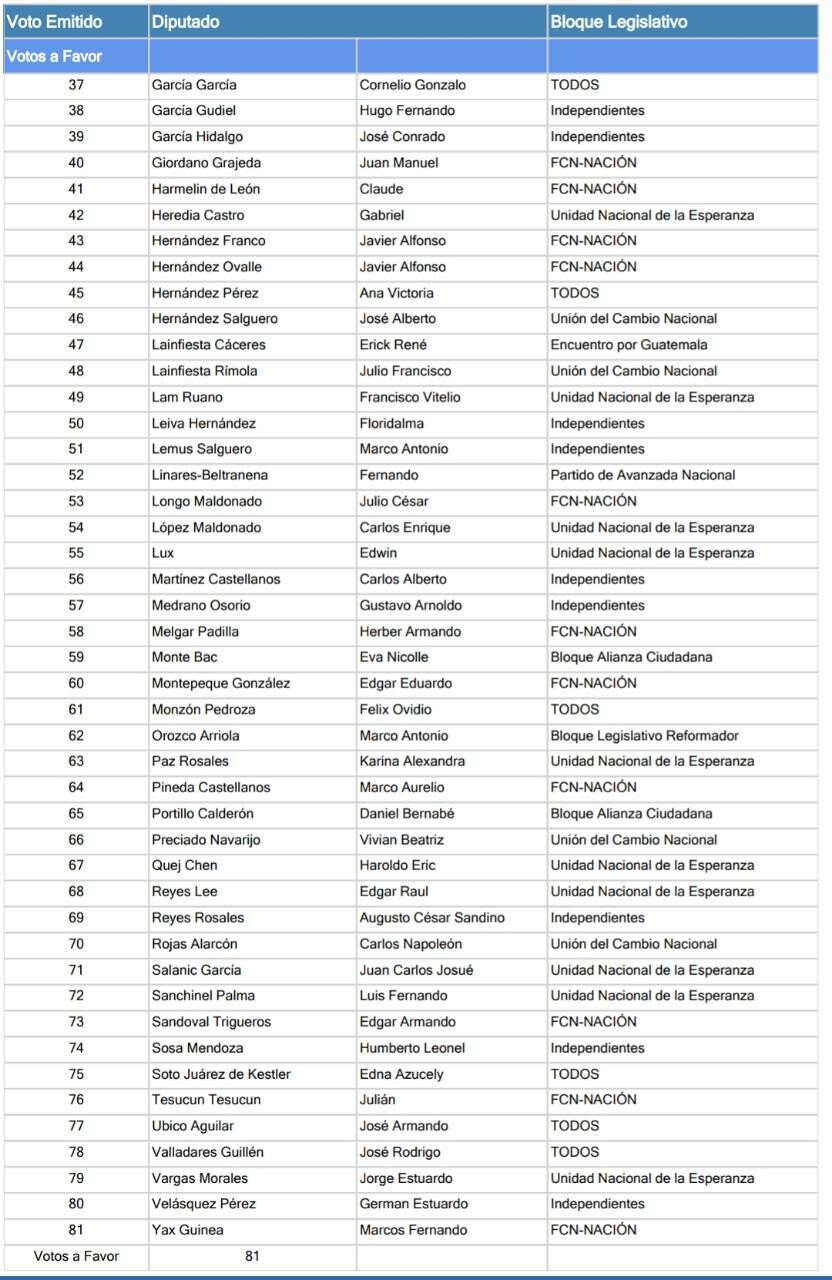 | Voto Emitido | Diputado | | Bloque Legislativo |
|---|---|---|---|
| Votos a Favor | | | |
| 37 | García García | Cornelio Gonzalo | TODOS |
| 38 | García Gudiel | Hugo Fernando | Independientes |
| 39 | García Hidalgo | José Conrado | Independientes |
| 40 | Giordano Grajeda | Juan Manuel | FCN-NACIÓN |
| 41 | Harmelin de León | Claude | FCN-NACIÓN |
| 42 | Heredia Castro | Gabriel | Unidad Nacional de la Esperanza |
| 43 | Hernández Franco | Javier Alfonso | FCN-NACIÓN |
| 44 | Hernández Ovalle | Javier Alfonso | FCN-NACIÓN |
| 45 | Hernández Pérez | Ana Victoria | TODOS |
| 46 | Hernández Salguero | José Alberto | Unión del Cambio Nacional |
| 47 | Lainfiesta Cáceres | Erick René | Encuentro por Guatemala |
| 48 | Lainfiesta Rímola | Julio Francisco | Unión del Cambio Nacional |
| 49 | Lam Ruano | Francisco Vitelio | Unidad Nacional de la Esperanza |
| 50 | Leiva Hernández | Floridalma | Independientes |
| 51 | Lemus Salguero | Marco Antonio | Independientes |
| 52 | Linares-Beltranena | Fernando | Partido de Avanzada Nacional |
| 53 | Longo Maldonado | Julio César | FCN-NACIÓN |
| 54 | López Maldonado | Carlos Enrique | Unidad Nacional de la Esperanza |
| 55 | Lux | Edwin | Unidad Nacional de la Esperanza |
| 56 | Martínez Castellanos | Carlos Alberto | Independientes |
| 57 | Medrano Osorio | Gustavo Arnoldo | Independientes |
| 58 | Melgar Padilla | Herber Armando | FCN-NACIÓN |
| 59 | Monte Bac | Eva Nicolle | Bloque Alianza Ciudadana |
| 60 | Montepeque González | Edgar Eduardo | FCN-NACIÓN |
| 61 | Monzón Pedroza | Felix Ovidio | TODOS |
| 62 | Orozco Arriola | Marco Antonio | Bloque Legislativo Reformador |
| 63 | Paz Rosales | Karina Alexandra | Unidad Nacional de la Esperanza |
| 64 | Pineda Castellanos | Marco Aurelio | FCN-NACIÓN |
| 65 | Portillo Calderón | Daniel Bernabé | Bloque Alianza Ciudadana |
| 66 | Preciado Navarijo | Vivian Beatriz | Unión del Cambio Nacional |
| 67 | Quej Chen | Haroldo Eric | Unidad Nacional de la Esperanza |
| 68 | Reyes Lee | Edgar Raul | Unidad Nacional de la Esperanza |
| 69 | Reyes Rosales | Augusto César Sandino | Independientes |
| 70 | Rojas Alarcón | Carlos Napoleón | Unión del Cambio Nacional |
| 71 | Salanic García | Juan Carlos Josué | Unidad Nacional de la Esperanza |
| 72 | Sanchinel Palma | Luis Fernando | Unidad Nacional de la Esperanza |
| 73 | Sandoval Trigueros | Edgar Armando | FCN-NACIÓN |
| 74 | Sosa Mendoza | Humberto Leonel | Independientes |
| 75 | Soto Juárez de Kestler | Edna Azucely | TODOS |
| 76 | Tesucun Tesucun | Julián | FCN-NACIÓN |
| 77 | Ubico Aguilar | José Armando | TODOS |
| 78 | Valladares Guillén | José Rodrigo | TODOS |
| 79 | Vargas Morales | Jorge Estuardo | Unidad Nacional de la Esperanza |
| 80 | Velásquez Pérez | German Estuardo | Independientes |
| 81 | Yax Guinea | Marcos Fernando | FCN-NACIÓN |
| Votos a Favor | 81 | | |